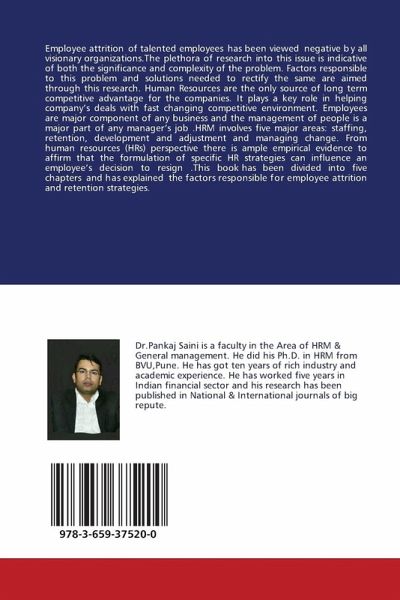 Employee attrition of talented employees has been viewed negative by all visionary organizations.The plethora of research into this issue is indicative of both the significance and complexity of the problem. Factors responsible to this problem and solutions needed to rectify the same are aimed through this research. Human Resources are the only source of long term competitive advantage for the companies. It plays a key role in helping company's deals with fast changing competitive environment. Employees are major component of any business and the management of people is a major part of any manager's job .HRM involves five major areas: staffing, retention, development and adjustment and managing change. From human resources (HRs) perspective there is ample empirical evidence to affirm that the formulation of specific HR strategies can influence an employee's decision to resign .This book has been divided into five chapters and has explained the factors responsible for employee attrition and retention strategies.

Dr.Pankaj Saini is a faculty in the Area of HRM & General management. He did his Ph.D. in HRM from BVU,Pune. He has got ten years of rich industry and academic experience. He has worked five years in Indian financial sector and his research has been published in National & International journals of big repute.

978-3-659-37520-0